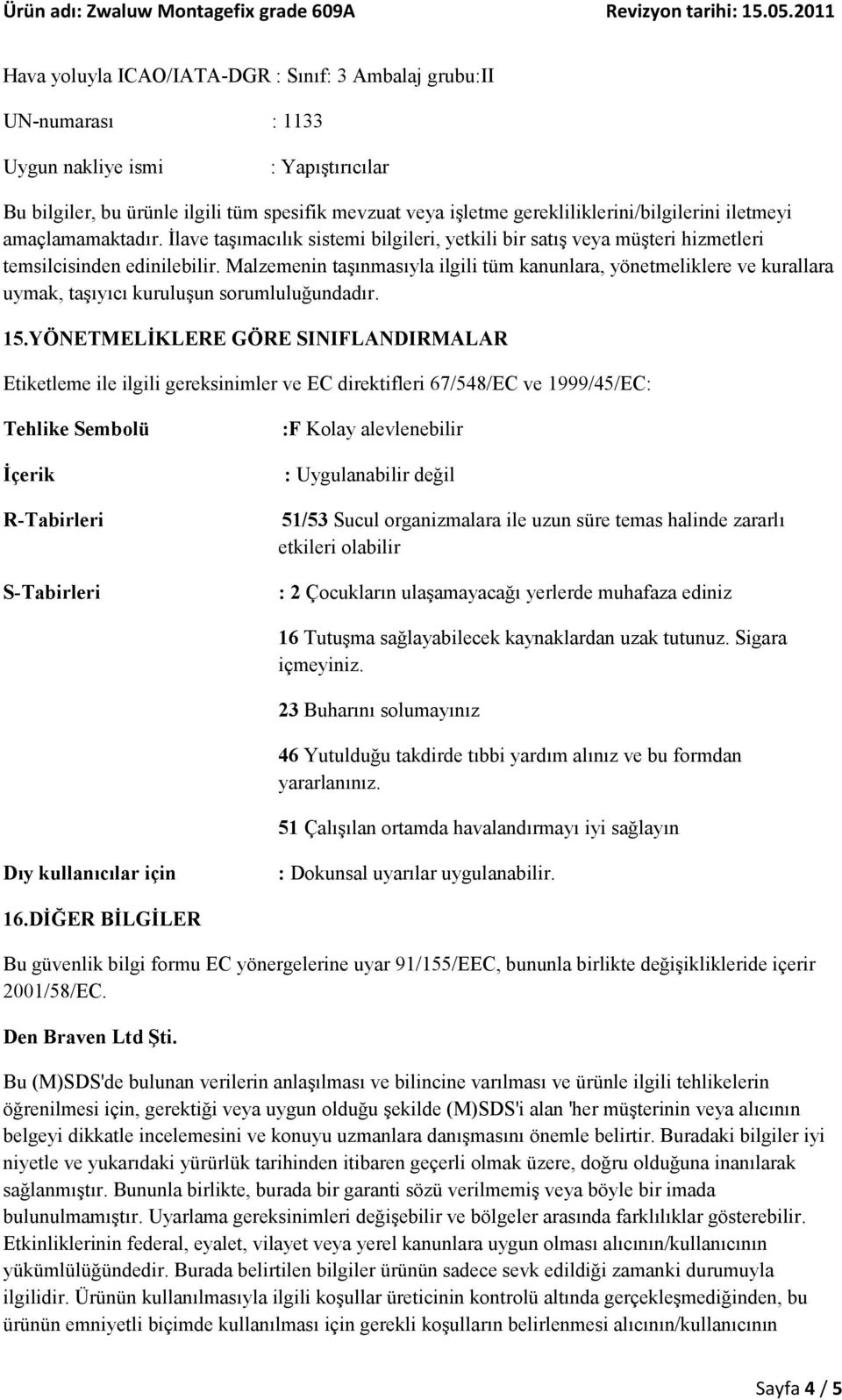 Ürün adı: Zwaluw Montagefix grade 609A Revizyon tarihi: 15.05.2011

Hava yoluyla ICAO/IATA-DGR : Sınıf: 3 Ambalaj grubu:II

UN-numarası : 1133

Uygun nakliye ismi : Yapıştırıcılar

Bu bilgiler, bu ürünle ilgili tüm spesifik mevzuat veya işletme gerekliliklerini/bilgilerini iletmeyi amaçlamamaktadır. İlave taşımacılık sistemi bilgileri, yetkili bir satış veya müşteri hizmetleri temsilcisinden edinilebilir. Malzemenin taşınmasıyla ilgili tüm kanunlara, yönetmeliklere ve kurallara uymak, taşıyıcı kuruluşun sorumluluğundadır.

15.YÖNETMELİKLERE GÖRE SINIFLANDIRMALAR

Etiketleme ile ilgili gereksinimler ve EC direktifleri 67/548/EC ve 1999/45/EC:

Tehlike Sembolü :F Kolay alevlenebilir

İçerik : Uygulanabilir değil

R-Tabirleri 51/53 Sucul organizmalara ile uzun süre temas halinde zararlı etkileri olabilir

S-Tabirleri : 2 Çocukların ulaşamayacağı yerlerde muhafaza ediniz

16 Tutuşma sağlayabilecek kaynaklardan uzak tutunuz. Sigara içmeyiniz.

23 Buharını solumayınız

46 Yutulduğu takdirde tıbbi yardım alınız ve bu formdan yararlanınız.

51 Çalışılan ortamda havalandırmayı iyi sağlayın

Dıy kullanıcılar için : Dokunsal uyarılar uygulanabilir.

16.DİĞER BİLGİLER

Bu güvenlik bilgi formu EC yönergelerine uyar 91/155/EEC, bununla birlikte değişiklikleride içerir 2001/58/EC.

Den Braven Ltd Şti.

Bu (M)SDS'de bulunan verilerin anlaşılması ve bilincine varılması ve ürünle ilgili tehlikelerin öğrenilmesi için, gerektiği veya uygun olduğu şekilde (M)SDS'i alan 'her müşterinin veya alıcının belgeyi dikkatle incelemesini ve konuyu uzmanlara danışmasını önemle belirtir. Buradaki bilgiler iyi niyetle ve yukarıdaki yürürlük tarihinden itibaren geçerli olmak üzere, doğru olduğuna inanılarak sağlanmıştır. Bununla birlikte, burada bir garanti sözü verilmemiş veya böyle bir imada bulunulmamıştır. Uyarlama gereksinimleri değişebilir ve bölgeler arasında farklılıklar gösterebilir. Etkinliklerinin federal, eyalet, vilayet veya yerel kanunlara uygun olması alıcının/kullanıcının yükümlülüğündedir. Burada belirtilen bilgiler ürünün sadece sevk edildiği zamanki durumuyla ilgilidir. Ürünün kullanılmasıyla ilgili koşullar üreticinin kontrolü altında gerçekleşmediğinden, bu ürünün emniyetli biçimde kullanılması için gerekli koşulların belirlenmesi alıcının/kullanıcının

Sayfa 4 / 5